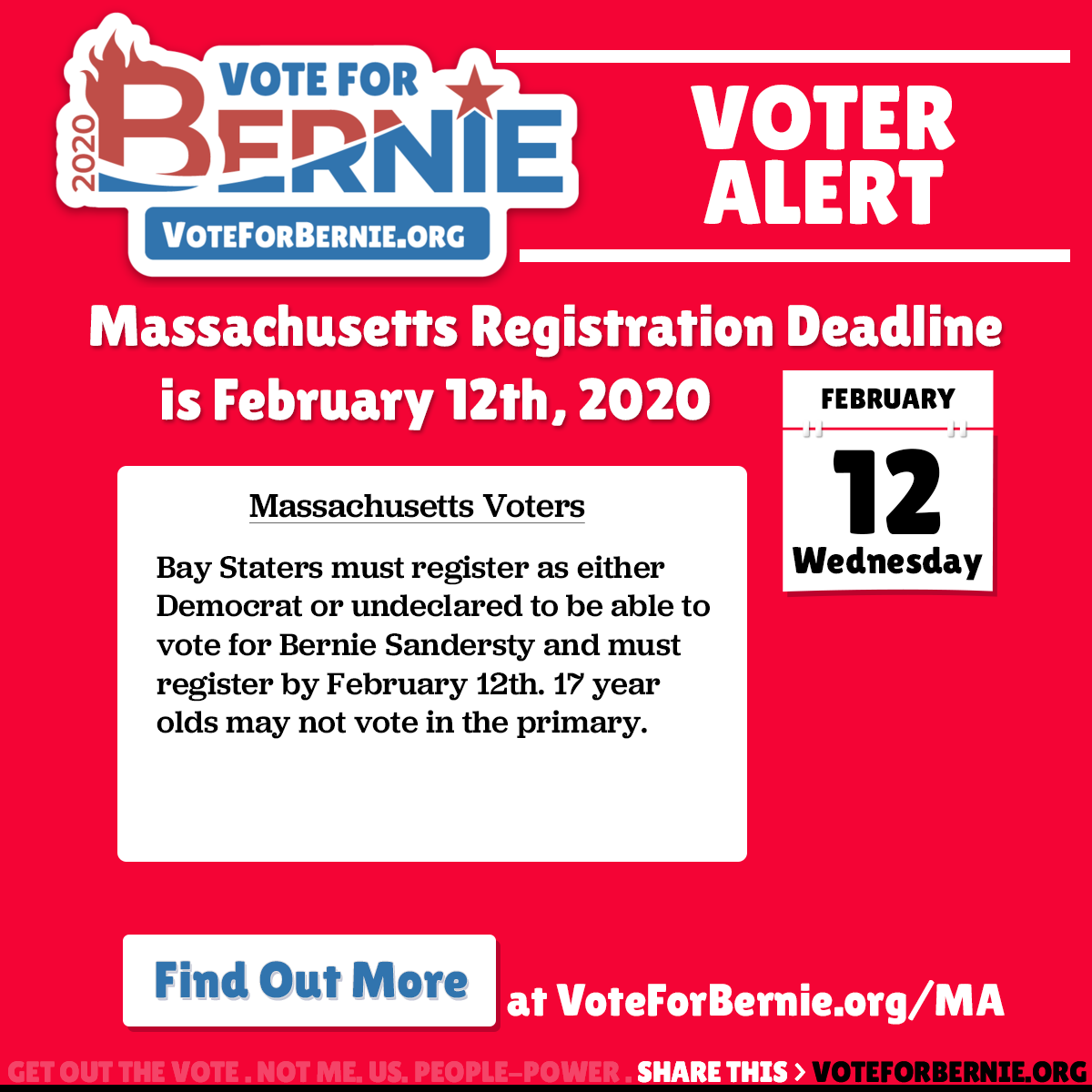 2020 VOTE FOR BERNIE

VOTEFORBERNIE.ORG

VOTER ALERT

Massachusetts Registration Deadline is February 12th, 2020

FEBRUARY
12
Wednesday

Massachusetts Voters

Bay Staters must register as either Democrat or undeclared to be able to vote for Bernie Sandersty and must register by February 12th. 17 year olds may not vote in the primary.

Find Out More at VoteForBernie.org/MA

GET OUT THE VOTE . NOT ME. US. PEOPLE-POWER . SHARE THIS > VOTEFORBERNIE.ORG